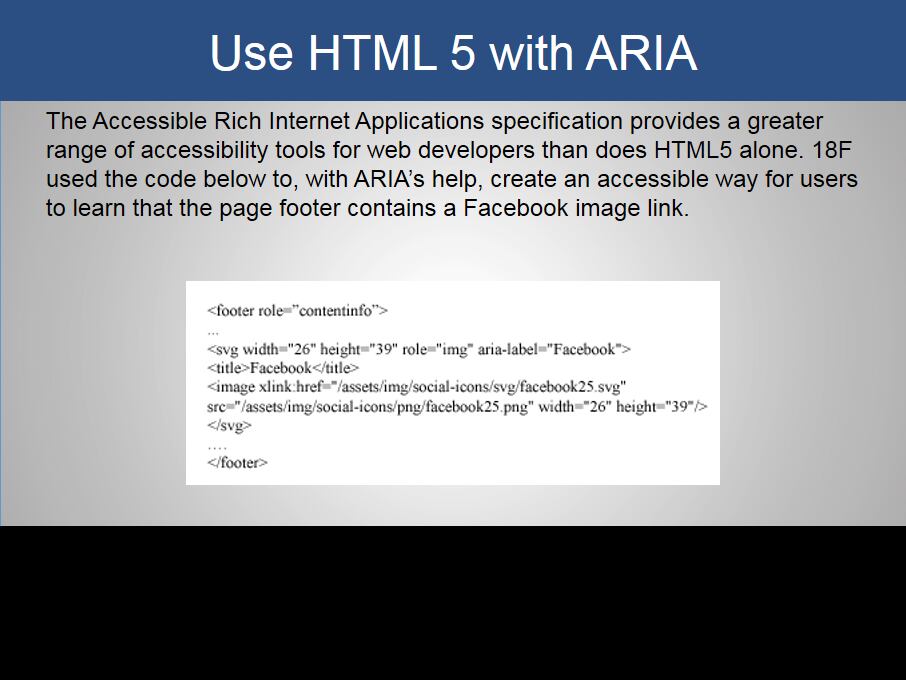 Use HTML 5 with ARIA

The Accessible Rich Internet Applications specification provides a greater range of accessibility tools for web developers than does HTML5 alone. 18F used the code below to, with ARIA's help, create an accessible way for users to learn that the page footer contains a Facebook image link.

<footer role="contentinfo">
...
<svg width="26" height="39" role="img" aria-label="Facebook">
<title>Facebook</title>
<image xlink:href="/assets/img/social-icons/svg/facebook25.svg"
src="/assets/img/social-icons/png/facebook25.png" width="26" height="39"/>
</svg>
....
</footer>